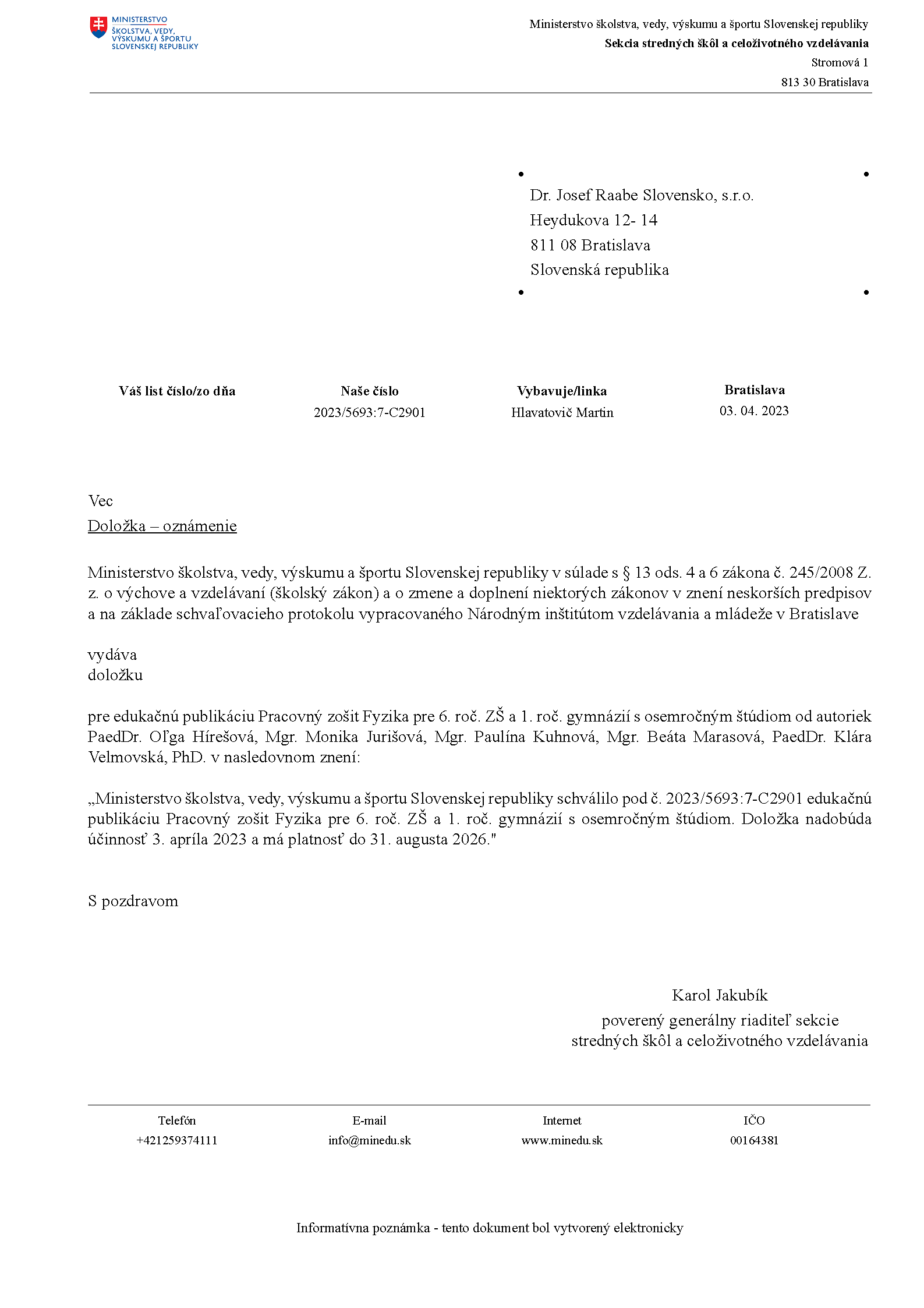 MINISTERSTVO ŠKOLSTVA, VEDY, VÝSKUMU A ŠPORTU SLOVENSKEJ REPUBLIKY

Ministerstvo školstva, vedy, výskumu a športu Slovenskej republiky
Sekcia stredných škôl a celoživotného vzdelávania
Stromová 1
813 30 Bratislava

Dr. Josef Raabe Slovensko, s.r.o.
Heydukova 12- 14
811 08 Bratislava
Slovenská republika

| Váš list číslo/zo dňa | Naše číslo | Vybavuje/linka | Bratislava |
|---|---|---|---|
| | 2023/5693:7-C2901 | Hlavatovič Martin | 03. 04. 2023 |

Vec
Doložka – oznámenie

Ministerstvo školstva, vedy, výskumu a športu Slovenskej republiky v súlade s § 13 ods. 4 a 6 zákona č. 245/2008 Z. z. o výchove a vzdelávaní (školský zákon) a o zmene a doplnení niektorých zákonov v znení neskorších predpisov a na základe schvaľovacieho protokolu vypracovaného Národným inštitútom vzdelávania a mládeže v Bratislave

vydáva
doložku

pre edukačnú publikáciu Pracovný zošit Fyzika pre 6. roč. ZŠ a 1. roč. gymnázií s osemročným štúdiom od autoriek PaedDr. Oľga Hírešová, Mgr. Monika Jurišová, Mgr. Paulína Kuhnová, Mgr. Beáta Marasová, PaedDr. Klára Velmovská, PhD. v nasledovnom znení:

„Ministerstvo školstva, vedy, výskumu a športu Slovenskej republiky schválilo pod č. 2023/5693:7-C2901 edukačnú publikáciu Pracovný zošit Fyzika pre 6. roč. ZŠ a 1. roč. gymnázií s osemročným štúdiom. Doložka nadobúda účinnosť 3. apríla 2023 a má platnosť do 31. augusta 2026."

S pozdravom

Karol Jakubík
poverený generálny riaditeľ sekcie
stredných škôl a celoživotného vzdelávania

| Telefón | E-mail | Internet | IČO |
|---|---|---|---|
| +421259374111 | info@minedu.sk | www.minedu.sk | 00164381 |

Informatívna poznámka - tento dokument bol vytvorený elektronicky